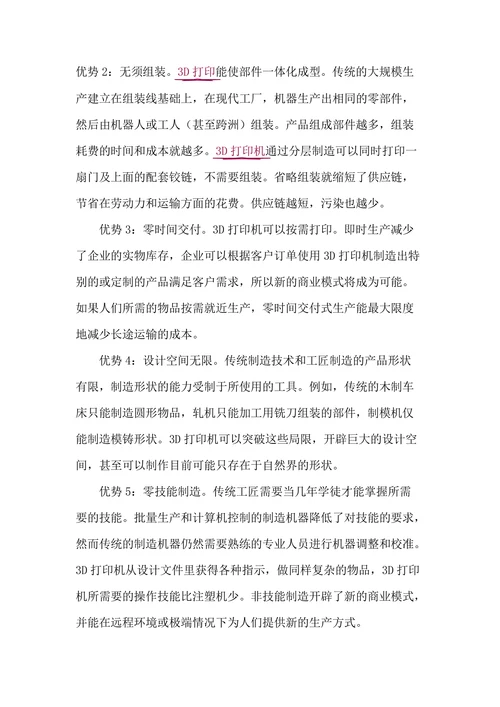 优势 2：无须组装。3D 打印能使部件一体化成型。传统的大规模生产建立在组装线基础上，在现代工厂，机器生产出相同的零部件，然后由机器人或工人（甚至跨洲）组装。产品组成部件越多，组装耗费的时间和成本就越多。3D 打印机通过分层制造可以同时打印一扇门及上面的配套铰链，不需要组装。省略组装就缩短了供应链，节省在劳动力和运输方面的花费。供应链越短，污染也越少。

优势 3：零时间交付。3D 打印机可以按需打印。即时生产减少了企业的实物库存，企业可以根据客户订单使用 3D 打印机制造出特别的或定制的产品满足客户需求，所以新的商业模式将成为可能。如果人们所需的物品按需就近生产，零时间交付式生产能最大限度地减少长途运输的成本。

优势 4：设计空间无限。传统制造技术和工匠制造的产品形状有限，制造形状的能力受制于所使用的工具。例如，传统的木制车床只能制造圆形物品，轧机只能加工用铣刀组装的部件，制模机仅能制造模铸形状。3D 打印机可以突破这些局限，开辟巨大的设计空间，甚至可以制作目前可能只存在于自然界的形状。

优势 5：零技能制造。传统工匠需要当几年学徒才能掌握所需要的技能。批量生产和计算机控制的制造机器降低了对技能的要求，然而传统的制造机器仍然需要熟练的专业人员进行机器调整和校准。3D 打印机从设计文件里获得各种指示，做同样复杂的物品，3D 打印机所需要的操作技能比注塑机少。非技能制造开辟了新的商业模式，并能在远程环境或极端情况下为人们提供新的生产方式。